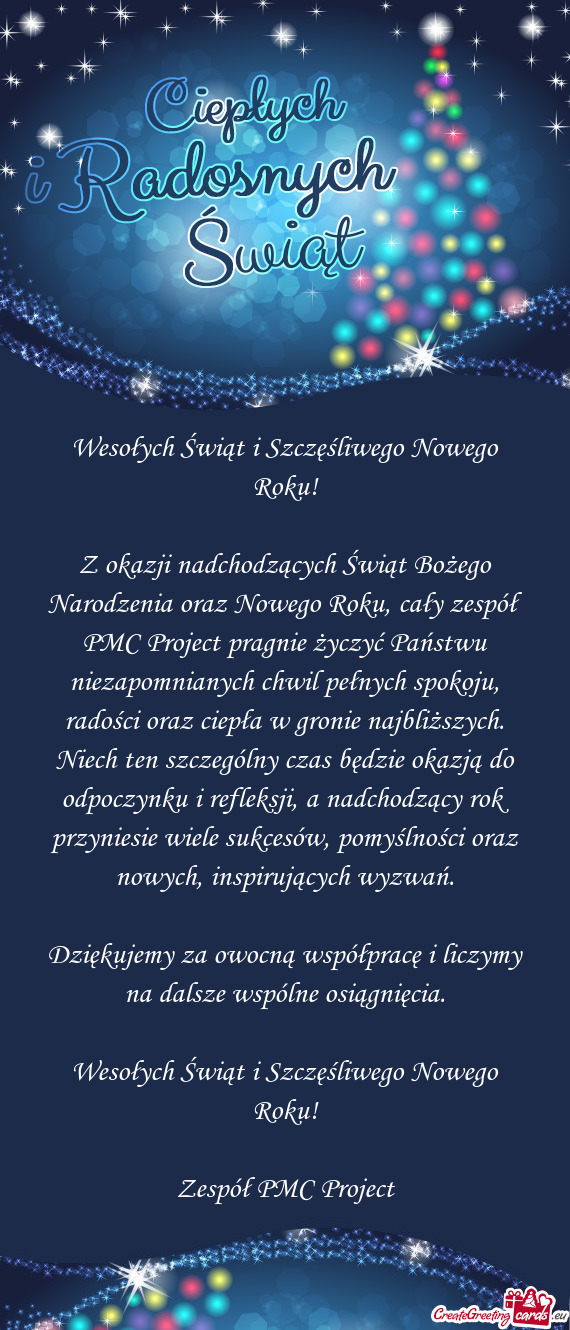 Ciepłych i Radosnych Świąt

Wesołych Świąt i Szczęśliwego Nowego Roku!

Z okazji nadchodzących Świąt Bożego Narodzenia oraz Nowego Roku, cały zespół PMC Project pragnie życzyć Państwu niezapomnianych chwil pełnych spokoju, radości oraz ciepła w gronie najbliższych. Niech ten szczególny czas będzie okazją do odpoczynku i refleksji, a nadchodzący rok przyniesie wiele sukcesów, pomyślności oraz nowych, inspirujących wyzwań.

Dziękujemy za owocną współpracę i liczymy na dalsze wspólne osiągnięcia.

Wesołych Świąt i Szczęśliwego Nowego Roku!

Zespół PMC Project

CreateGreetingcards.eu